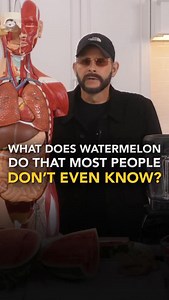 WHAT DOES WATERMELON DO THAT MOST PEOPLE DON'T EVEN KNOW?